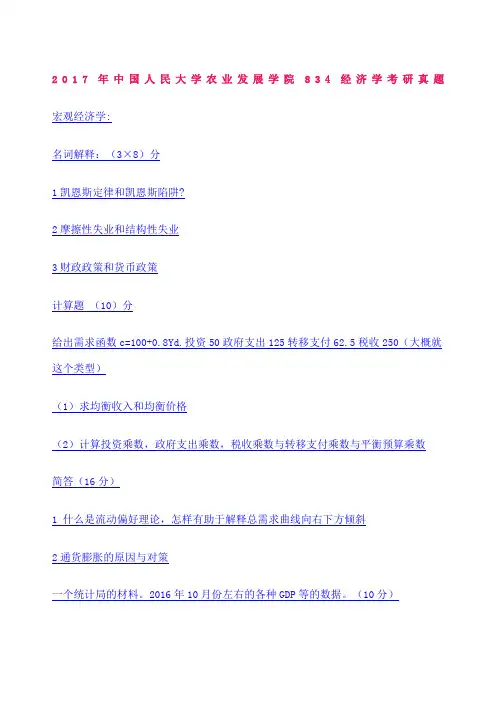 2017年中国人民大学农业发展学院834经济学考研真题

宏观经济学:

名词解释:(3×8)分

1凯恩斯定律和凯恩斯陷阱?

2摩擦性失业和结构性失业

3财政政策和货币政策

计算题 (10)分

给出需求函数c=100+0.8Yd.投资50政府支出125转移支付62.5税收250(大概就这个类型)

(1)求均衡收入和均衡价格

(2)计算投资乘数,政府支出乘数,税收乘数与转移支付乘数与平衡预算乘数

简答(16分)

1 什么是流动偏好理论,怎样有助于解释总需求曲线向右下方倾斜

2通货膨胀的原因与对策

一个统计局的材料。2016年10月份左右的各种GDP等的数据。(10分)